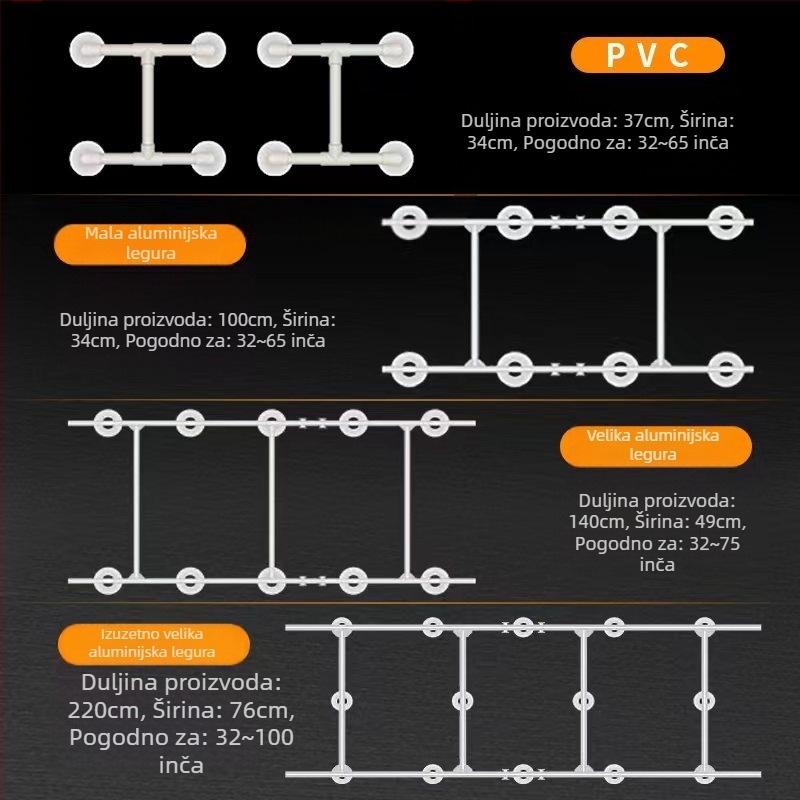 P V C

Duljina proizvoda: 37cm, Širina: 34cm, Pogodno za: 32~65 inča

Mala aluminijska legura

Duljina proizvoda: 100cm, Širina: 34cm, Pogodno za: 32~65 inča

Velika aluminijska legura

Duljina proizvoda: 140cm, Širina: 49cm, Pogodno za: 32~75 inča

Izuzetno velika aluminijska legura

Duljina proizvoda: 220cm, Širina: 76cm, Pogodno za: 32~100 inča